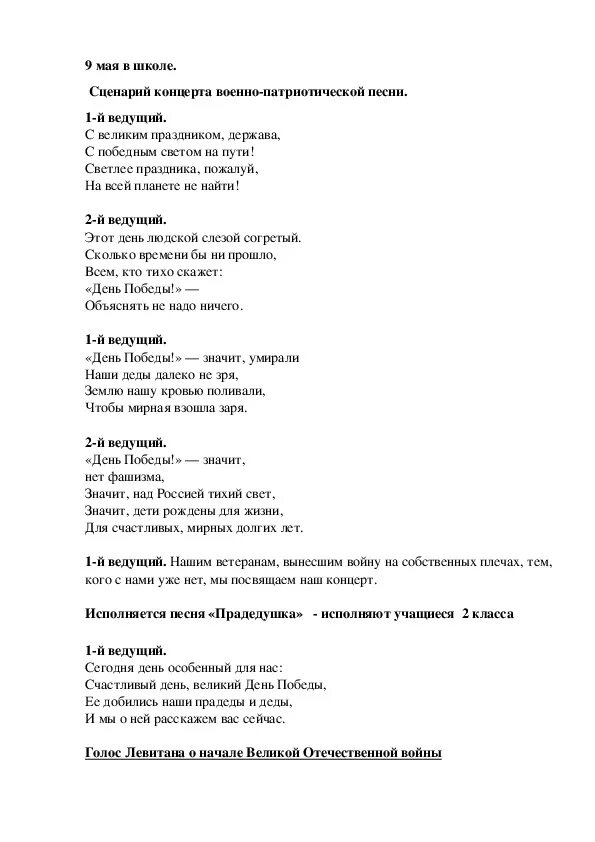 9 мая в школе.

Сценарий концерта военно-патриотической песни.

1-й ведущий.
С великим праздником, держава,
С победным светом на пути!
Светлее праздника, пожалуй,
На всей планете не найти!

2-й ведущий.
Этот день людской слезой согретый.
Сколько времени бы ни прошло,
Всем, кто тихо скажет:
«День Победы!» —
Объяснять не надо ничего.

1-й ведущий.
«День Победы!» — значит, умирали
Наши деды далеко не зря,
Землю нашу кровью поливали,
Чтобы мирная взошла заря.

2-й ведущий.
«День Победы!» — значит,
нет фашизма,
Значит, над Россией тихий свет,
Значит, дети рождены для жизни,
Для счастливых, мирных долгих лет.

1-й ведущий. Нашим ветеранам, вынесшим войну на собственных плечах, тем, кого с нами уже нет, мы посвящаем наш концерт.

Исполняется песня «Прадедушка» - исполняют учащиеся 2 класса

1-й ведущий.
Сегодня день особенный для нас:
Счастливый день, великий День Победы,
Ее добились наши прадеды и деды,
И мы о ней расскажем вас сейчас.

Голос Левитана о начале Великой Отечественной войны